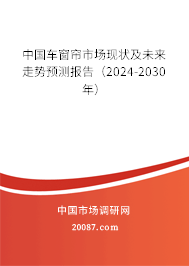 中国车窗帘市场现状及未来走势预测报告（2024-2030年）

中国市场调研网

20087.com